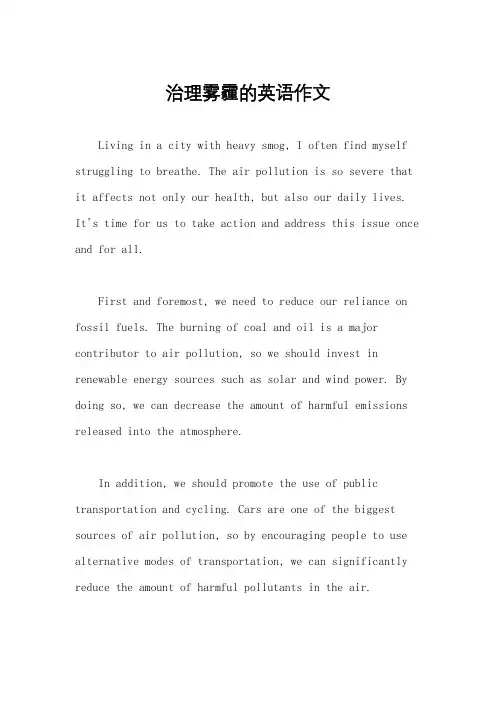 治理雾霾的英语作文

Living in a city with heavy smog, I often find myself struggling to breathe. The air pollution is so severe that it affects not only our health, but also our daily lives. It's time for us to take action and address this issue once and for all.

First and foremost, we need to reduce our reliance on fossil fuels. The burning of coal and oil is a major contributor to air pollution, so we should invest in renewable energy sources such as solar and wind power. By doing so, we can decrease the amount of harmful emissions released into the atmosphere.

In addition, we should promote the use of public transportation and cycling. Cars are one of the biggest sources of air pollution, so by encouraging people to use alternative modes of transportation, we can significantly reduce the amount of harmful pollutants in the air.